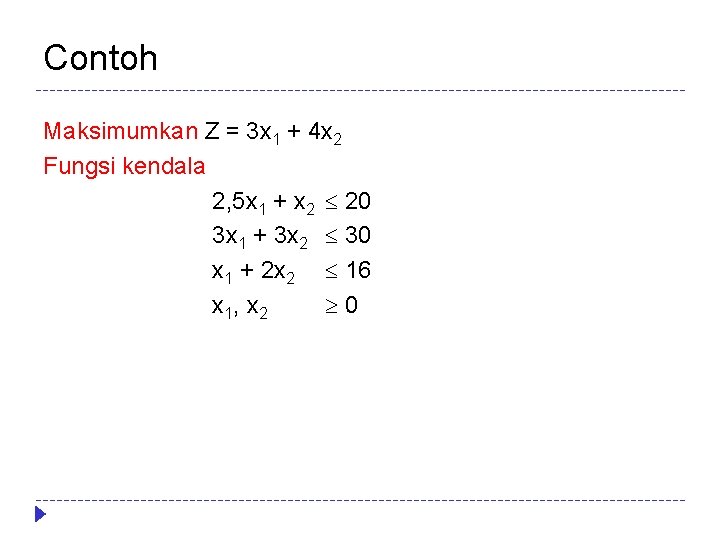 Contoh

Maksimumkan $Z = 3x_1 + 4x_2$

Fungsi kendala

$2,5x_1 + x_2 \leq 20$

$3x_1 + 3x_2 \leq 30$

$x_1 + 2x_2 \leq 16$

$x_1, x_2 \geq 0$